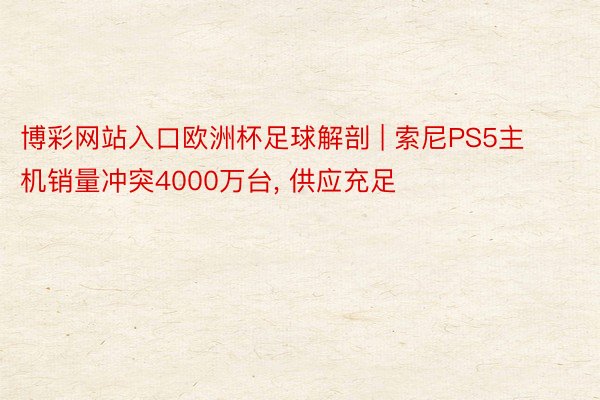 博彩网站入口欧洲杯足球解剖 | 索尼PS5主机销量冲突4000万台, 供应充足